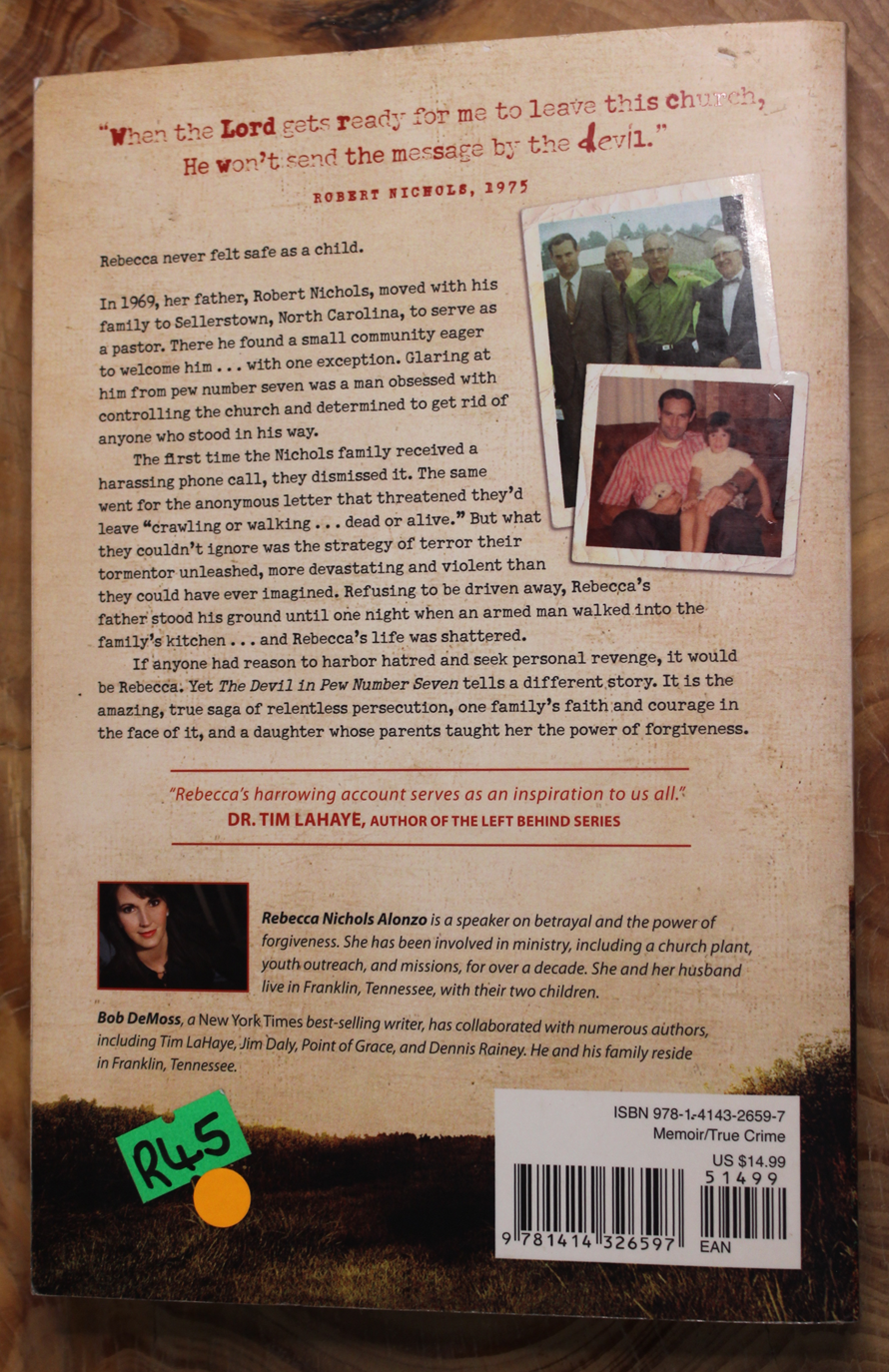 "When the Lord gets ready for me to leave this church, He won't send the message by the devil."

ROBERT NICHOLS, 1975

Rebecca never felt safe as a child.

In 1969, her father, Robert Nichols, moved with his family to Sellerstown, North Carolina, to serve as a pastor. There he found a small community eager to welcome him . . . with one exception. Glaring at him from pew number seven was a man obsessed with controlling the church and determined to get rid of anyone who stood in his way.

The first time the Nichols family received a harassing phone call, they dismissed it. The same went for the anonymous letter that threatened they'd leave "crawling or walking . . . dead or alive." But what they couldn't ignore was the strategy of terror their tormentor unleashed, more devastating and violent than they could have ever imagined. Refusing to be driven away, Rebecca's father stood his ground until one night when an armed man walked into the family's kitchen . . . and Rebecca's life was shattered.

If anyone had reason to harbor hatred and seek personal revenge, it would be Rebecca. Yet The Devil in Pew Number Seven tells a different story. It is the amazing, true saga of relentless persecution, one family's faith and courage in the face of it, and a daughter whose parents taught her the power of forgiveness.

"Rebecca's harrowing account serves as an inspiration to us all."
DR. TIM LAHAYE, AUTHOR OF THE LEFT BEHIND SERIES

Rebecca Nichols Alonzo is a speaker on betrayal and the power of forgiveness. She has been involved in ministry, including a church plant, youth outreach, and missions, for over a decade. She and her husband live in Franklin, Tennessee, with their two children.

Bob DeMoss, a New York Times best-selling writer, has collaborated with numerous authors, including Tim LaHaye, Jim Daly, Point of Grace, and Dennis Rainey. He and his family reside in Franklin, Tennessee.

R45

ISBN 978-1-4143-2659-7
Memoir/True Crime
US $14.99
51499
9 781414 326597 EAN